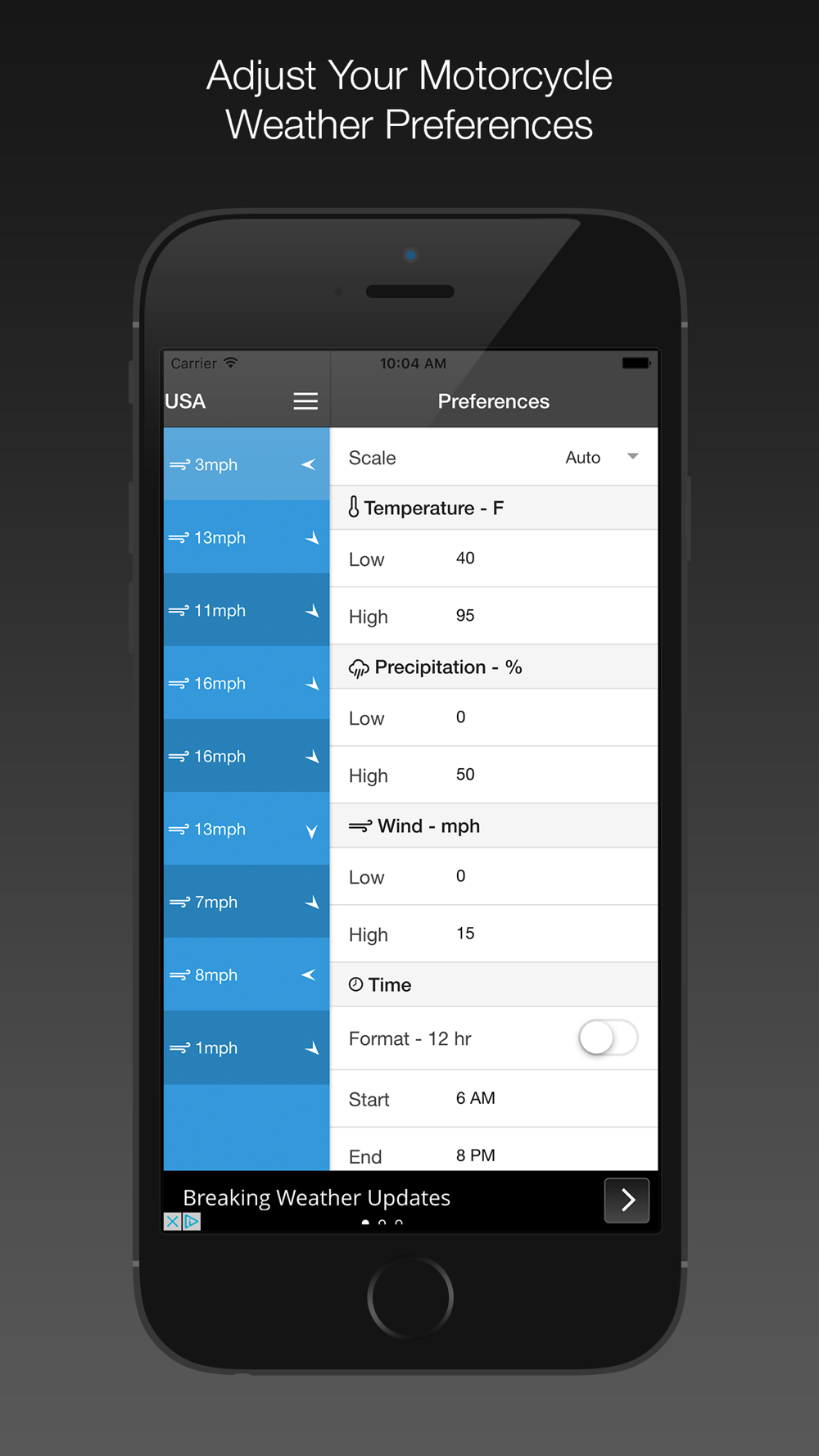 Adjust Your Motorcycle Weather Preferences

Carrier 10:04 AM

USA

Preferences

3mph
13mph
11mph
16mph
16mph
13mph
7mph
8mph
1mph

Scale Auto

Temperature - F

Low 40

High 95

Precipitation - %

Low 0

High 50

Wind - mph

Low 0

High 15

Time

Format - 12 hr

Start 6 AM

End 8 PM

Breaking Weather Updates